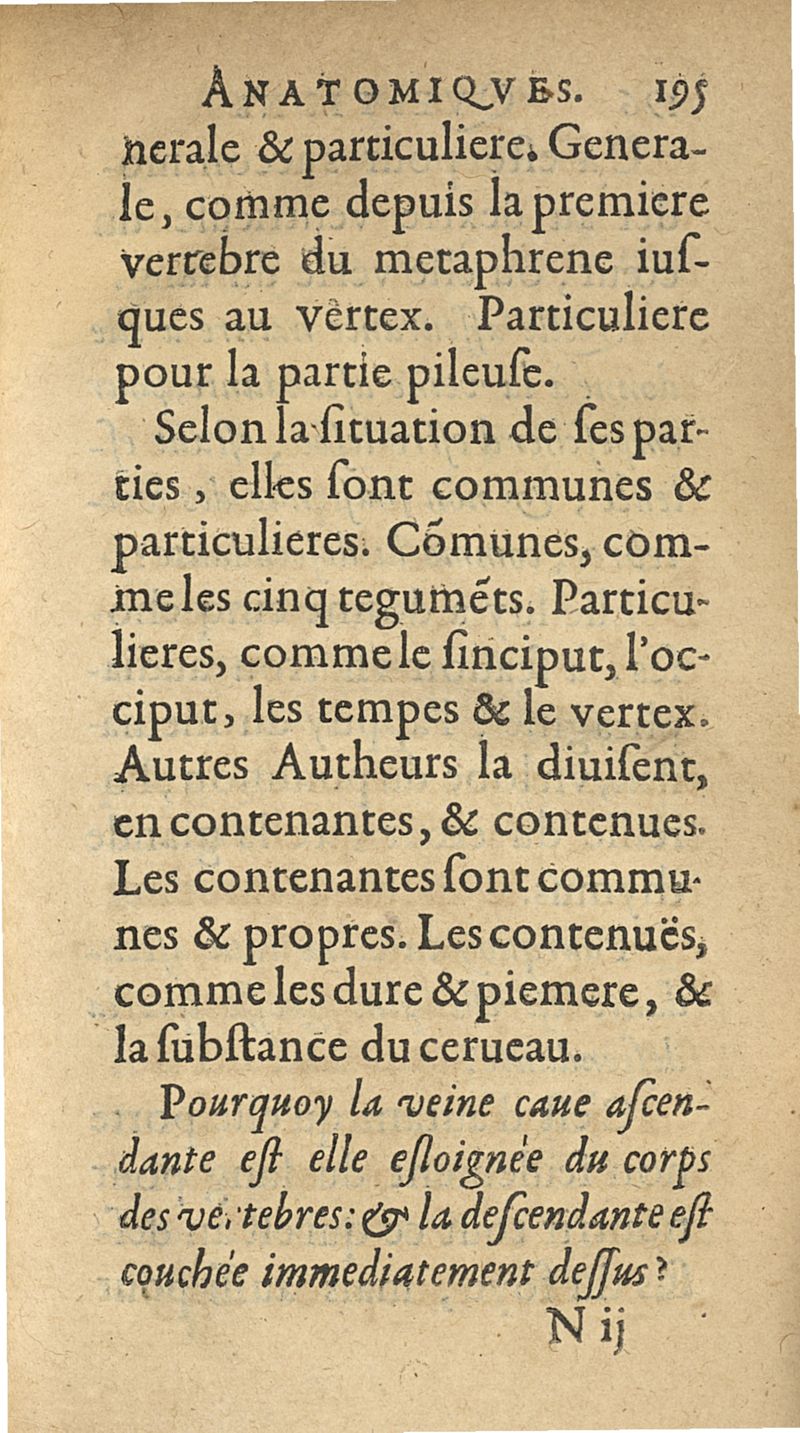 ANATOMIQVES. 195

nerale & particuliere. Generale, comme depuis la premiere vertebre du metaphrene iusques au vertex. Particuliere pour la partie pileuſe.

Selon la ſituation de ſes parties, elles ſont communes & particulieres. Cõmunes, comme les cinq tegumẽts. Particulieres, comme le ſinciput, l'occiput, les tempes & le vertex. Autres Autheurs la diuiſent, en contenantes, & contenues. Les contenantes ſont communes & propres. Les contenuës, comme les dure & piemere, & la ſubſtance du cerueau.

Pourquoy la veine caue aſcendante eſt elle eſloignée du corps des vertebres: & la deſcendante eſt couchée immediatement deſſus?

N ij